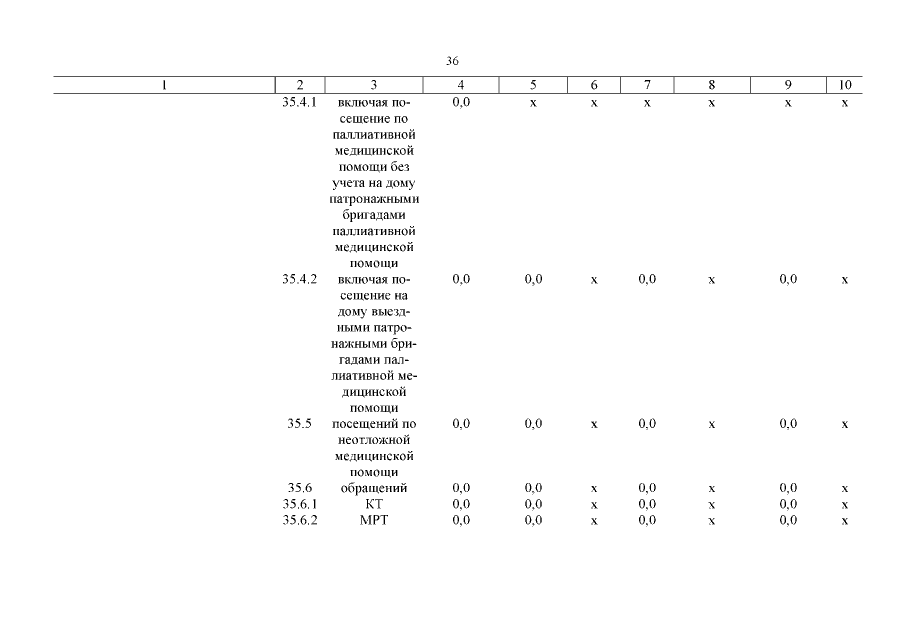 36

| 1 | 2 | 3 | 4 | 5 | 6 | 7 | 8 | 9 | 10 |
|---|---|---|---|---|---|---|---|---|---|
| | 35.4.1 | включая посещение по паллиативной медицинской помощи без учета на дому патронажными бригадами паллиативной медицинской помощи | 0,0 | х | х | х | х | х | х |
| | 35.4.2 | включая посещение на дому выездными патронажными бригадами паллиативной медицинской помощи | 0,0 | 0,0 | х | 0,0 | х | 0,0 | х |
| | 35.5 | посещений по неотложной медицинской помощи | 0,0 | 0,0 | х | 0,0 | х | 0,0 | х |
| | 35.6 | обращений | 0,0 | 0,0 | х | 0,0 | х | 0,0 | х |
| | 35.6.1 | КТ | 0,0 | 0,0 | х | 0,0 | х | 0,0 | х |
| | 35.6.2 | МРТ | 0,0 | 0,0 | х | 0,0 | х | 0,0 | х |